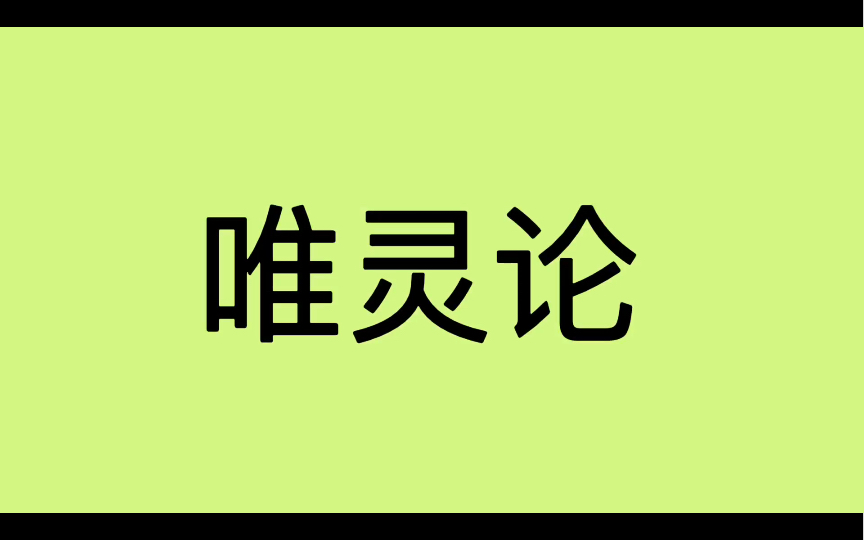 唯灵论